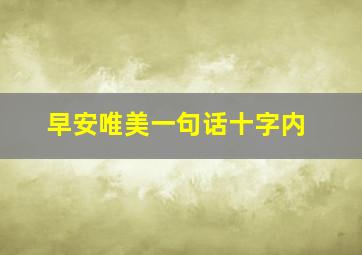 早安唯美一句话十字内